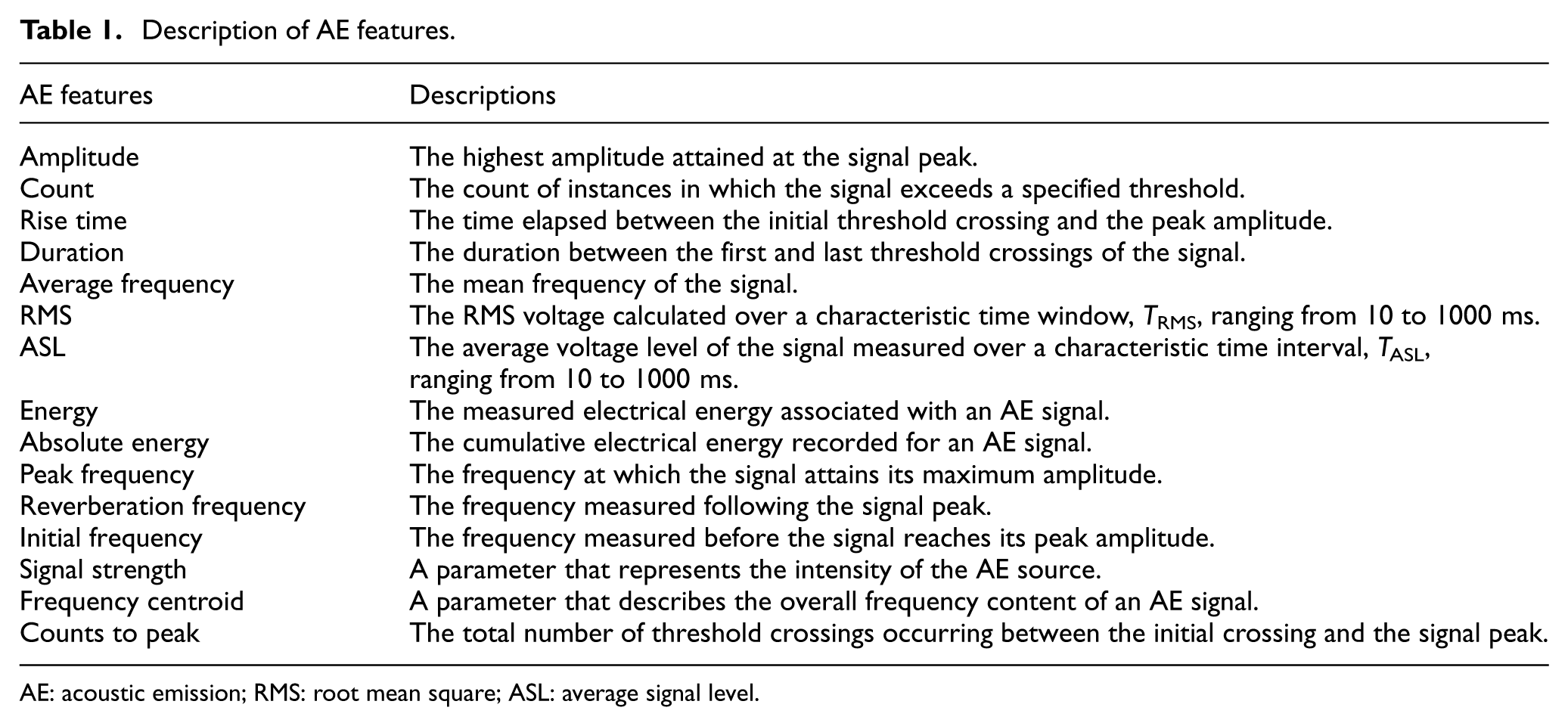 Table 1. Description of AE features.

| AE features | Descriptions |
|---|---|
| Amplitude | The highest amplitude attained at the signal peak. |
| Count | The count of instances in which the signal exceeds a specified threshold. |
| Rise time | The time elapsed between the initial threshold crossing and the peak amplitude. |
| Duration | The duration between the first and last threshold crossings of the signal. |
| Average frequency | The mean frequency of the signal. |
| RMS | The RMS voltage calculated over a characteristic time window, $T_{RMS}$, ranging from 10 to 1000 ms. |
| ASL | The average voltage level of the signal measured over a characteristic time interval, $T_{ASL}$, ranging from 10 to 1000 ms. |
| Energy | The measured electrical energy associated with an AE signal. |
| Absolute energy | The cumulative electrical energy recorded for an AE signal. |
| Peak frequency | The frequency at which the signal attains its maximum amplitude. |
| Reverberation frequency | The frequency measured following the signal peak. |
| Initial frequency | The frequency measured before the signal reaches its peak amplitude. |
| Signal strength | A parameter that represents the intensity of the AE source. |
| Frequency centroid | A parameter that describes the overall frequency content of an AE signal. |
| Counts to peak | The total number of threshold crossings occurring between the initial crossing and the signal peak. |

AE: acoustic emission; RMS: root mean square; ASL: average signal level.